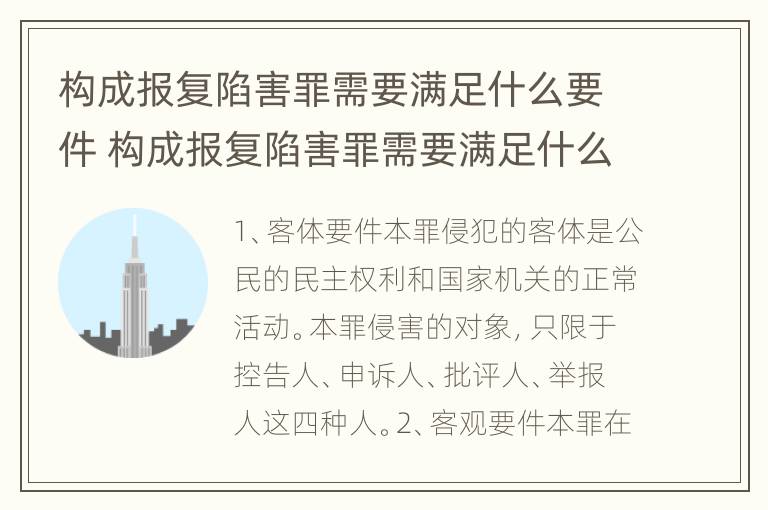 构成报复陷害罪需要满足什么要件 构成报复陷害罪需要满足什么

1、客体要件本罪侵犯的客体是公民的民主权利和国家机关的正常活动。本罪侵害的对象, 只限于控告人、申诉人、批评人、举报人这四种人。2、客观要件本罪在